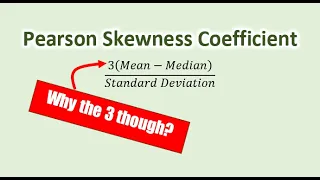 Pearson Skewness Coefficient

$\frac{3(Mean - Median)}{Standard\ Deviation}$

Why the 3 though?